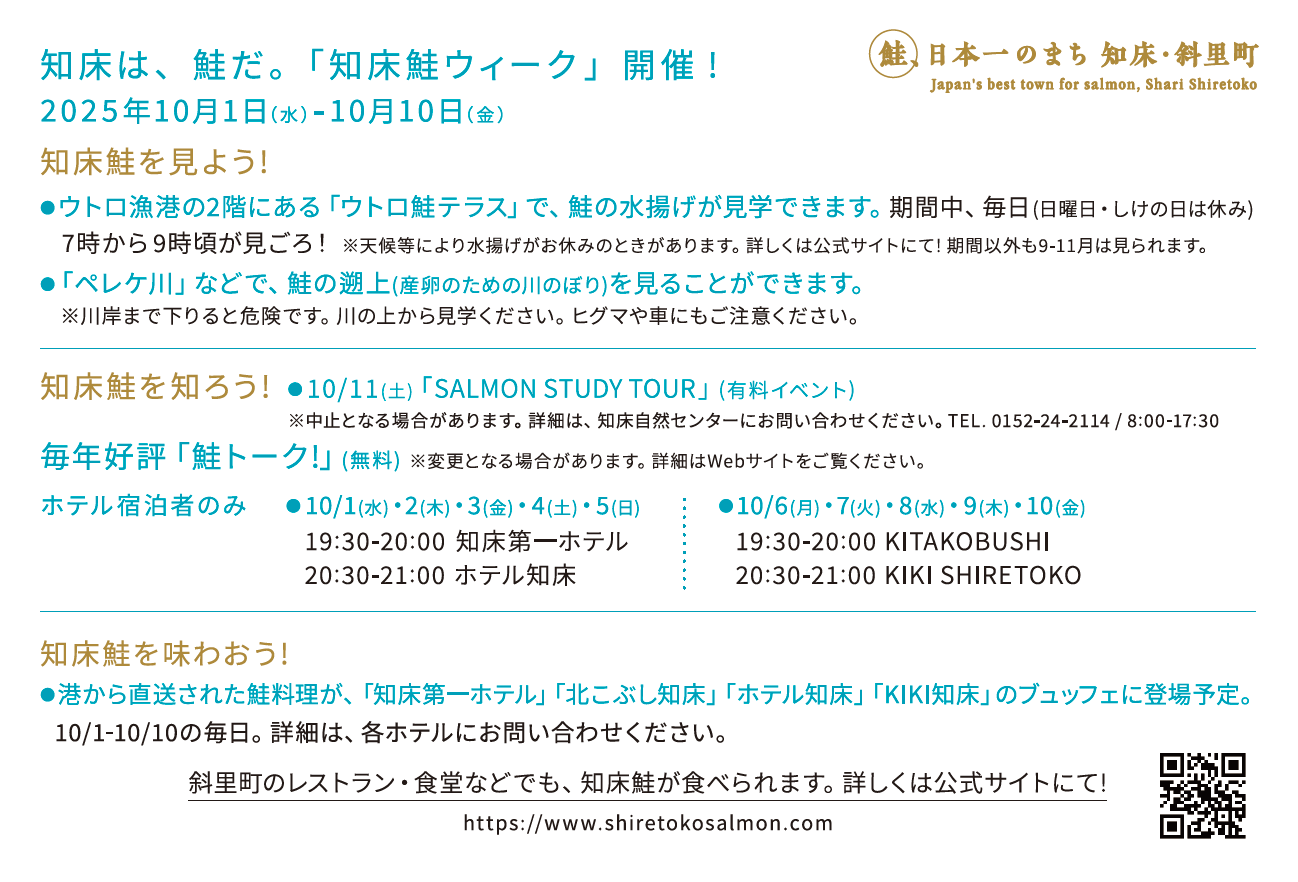 知床は、鮭だ。「知床鮭ウィーク」開催！
2025年10月1日(水)-10月10日(金)

鮭 日本一のまち 知床・斜里町
Japan's best town for salmon, Shari Shiretoko

知床鮭を見よう!

●ウトロ漁港の2階にある「ウトロ鮭テラス」で、鮭の水揚げが見学できます。期間中、毎日(日曜日・しけの日は休み) 7時から9時頃が見ごろ！ ※天候等により水揚げがお休みのときがあります。詳しくは公式サイトにて! 期間以外も9-11月は見られます。

●「ペレケ川」などで、鮭の遡上(産卵のための川のぼり)を見ることができます。
※川岸まで下りると危険です。川の上から見学ください。ヒグマや車にもご注意ください。

知床鮭を知ろう! ●10/11(土)「SALMON STUDY TOUR」(有料イベント)
※中止となる場合があります。詳細は、知床自然センターにお問い合わせください。TEL. 0152-24-2114 / 8:00-17:30

毎年好評「鮭トーク!」(無料) ※変更となる場合があります。詳細はWebサイトをご覧ください。

ホテル宿泊者のみ ●10/1(水)・2(木)・3(金)・4(土)・5(日)
19:30-20:00 知床第一ホテル
20:30-21:00 ホテル知床

●10/6(月)・7(火)・8(水)・9(木)・10(金)
19:30-20:00 KITAKOBUSHI
20:30-21:00 KIKI SHIRETOKO

知床鮭を味わおう!

●港から直送された鮭料理が、「知床第一ホテル」「北こぶし知床」「ホテル知床」「KIKI知床」のブュッフェに登場予定。
10/1-10/10の毎日。詳細は、各ホテルにお問い合わせください。

斜里町のレストラン・食堂などでも、知床鮭が食べられます。詳しくは公式サイトにて!
https://www.shiretokosalmon.com